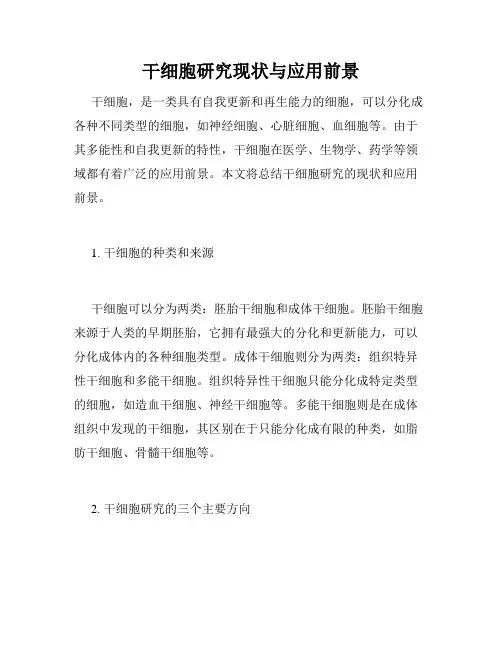 干细胞研究现状与应用前景

干细胞，是一类具有自我更新和再生能力的细胞，可以分化成各种不同类型的细胞，如神经细胞、心脏细胞、血细胞等。由于其多能性和自我更新的特性，干细胞在医学、生物学、药学等领域都有着广泛的应用前景。本文将总结干细胞研究的现状和应用前景。

1. 干细胞的种类和来源

干细胞可以分为两类：胚胎干细胞和成体干细胞。胚胎干细胞来源于人类的早期胚胎，它拥有最强大的分化和更新能力，可以分化成体内的各种细胞类型。成体干细胞则分为两类：组织特异性干细胞和多能干细胞。组织特异性干细胞只能分化成特定类型的细胞，如造血干细胞、神经干细胞等。多能干细胞则是在成体组织中发现的干细胞，其区别在于只能分化成有限的种类，如脂肪干细胞、骨髓干细胞等。

2. 干细胞研究的三个主要方向